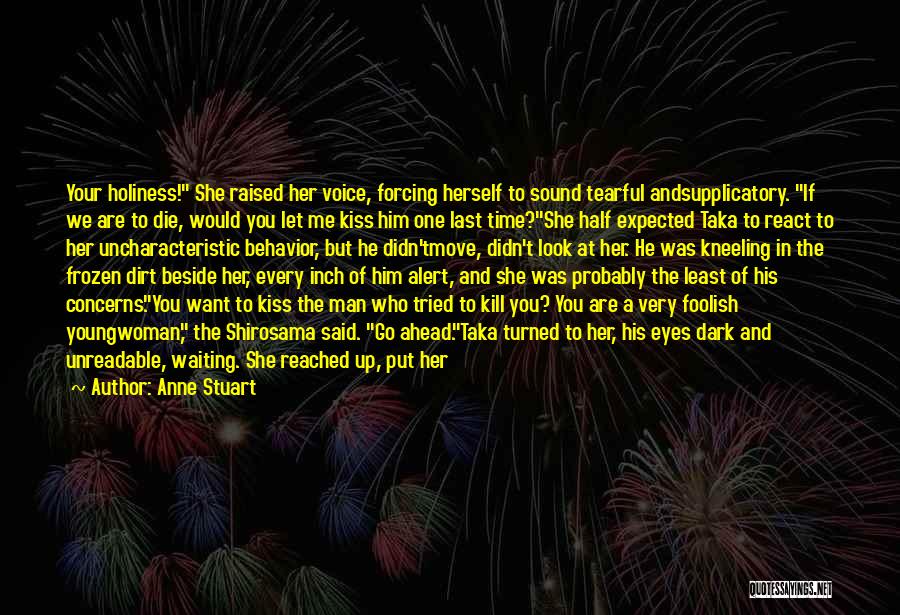 Your holiness!" She raised her voice, forcing herself to sound tearful andsupplicatory. "If we are to die, would you let me kiss him one last time?"She half expected Taka to react to her uncharacteristic behavior, but he didn'tmove, didn't look at her. He was kneeling in the frozen dirt beside her, every inch of him alert, and she was probably the least of his concerns."You want to kiss the man who tried to kill you? You are a very foolish youngwoman," the Shirosama said. "Go ahead."Taka turned to her, his eyes dark and unreadable, waiting. She reached up, put her

Author: Anne Stuart

QUOTESSAYINGS.NET